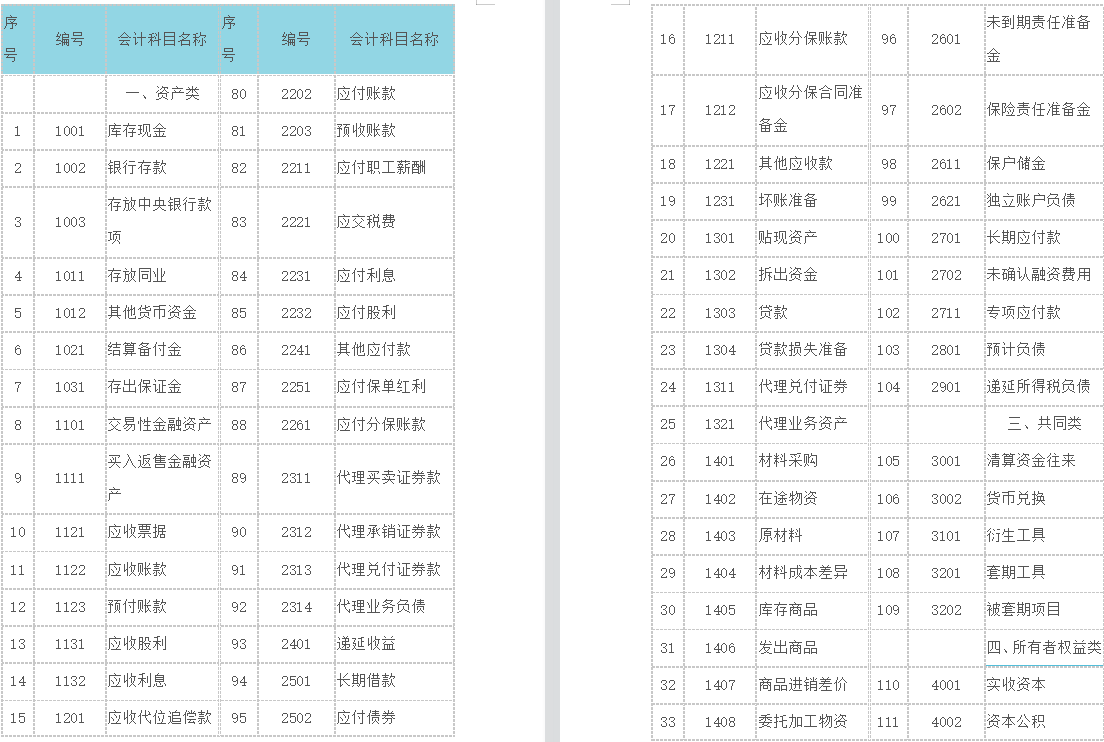 | 序号 | 编号 | 会计科目名称 | 序号 | 编号 | 会计科目名称 |
|---|---|---|---|---|---|
| | | 一、资产类 | 80 | 2202 | 应付账款 |
| 1 | 1001 | 库存现金 | 81 | 2203 | 预收账款 |
| 2 | 1002 | 银行存款 | 82 | 2211 | 应付职工薪酬 |
| 3 | 1003 | 存放中央银行款项 | 83 | 2221 | 应交税费 |
| 4 | 1011 | 存放同业 | 84 | 2231 | 应付利息 |
| 5 | 1012 | 其他货币资金 | 85 | 2232 | 应付股利 |
| 6 | 1021 | 结算备付金 | 86 | 2241 | 其他应付款 |
| 7 | 1031 | 存出保证金 | 87 | 2251 | 应付保单红利 |
| 8 | 1101 | 交易性金融资产 | 88 | 2261 | 应付分保账款 |
| 9 | 1111 | 买入返售金融资产 | 89 | 2311 | 代理买卖证券款 |
| 10 | 1121 | 应收票据 | 90 | 2312 | 代理承销证券款 |
| 11 | 1122 | 应收账款 | 91 | 2313 | 代理兑付证券款 |
| 12 | 1123 | 预付账款 | 92 | 2314 | 代理业务负债 |
| 13 | 1131 | 应收股利 | 93 | 2401 | 递延收益 |
| 14 | 1132 | 应收利息 | 94 | 2501 | 长期借款 |
| 15 | 1201 | 应收代位追偿款 | 95 | 2502 | 应付债券 |

| | | | | | |
|---|---|---|---|---|---|
| 16 | 1211 | 应收分保账款 | 96 | 2601 | 未到期责任准备金 |
| 17 | 1212 | 应收分保合同准备金 | 97 | 2602 | 保险责任准备金 |
| 18 | 1221 | 其他应收款 | 98 | 2611 | 保户储金 |
| 19 | 1231 | 坏账准备 | 99 | 2621 | 独立账户负债 |
| 20 | 1301 | 贴现资产 | 100 | 2701 | 长期应付款 |
| 21 | 1302 | 拆出资金 | 101 | 2702 | 未确认融资费用 |
| 22 | 1303 | 贷款 | 102 | 2711 | 专项应付款 |
| 23 | 1304 | 贷款损失准备 | 103 | 2801 | 预计负债 |
| 24 | 1311 | 代理兑付证券 | 104 | 2901 | 递延所得税负债 |
| 25 | 1321 | 代理业务资产 | | | 三、共同类 |
| 26 | 1401 | 材料采购 | 105 | 3001 | 清算资金往来 |
| 27 | 1402 | 在途物资 | 106 | 3002 | 货币兑换 |
| 28 | 1403 | 原材料 | 107 | 3101 | 衍生工具 |
| 29 | 1404 | 材料成本差异 | 108 | 3201 | 套期工具 |
| 30 | 1405 | 库存商品 | 109 | 3202 | 被套期项目 |
| 31 | 1406 | 发出商品 | | | 四、所有者权益类 |
| 32 | 1407 | 商品进销差价 | 110 | 4001 | 实收资本 |
| 33 | 1408 | 委托加工物资 | 111 | 4002 | 资本公积 |